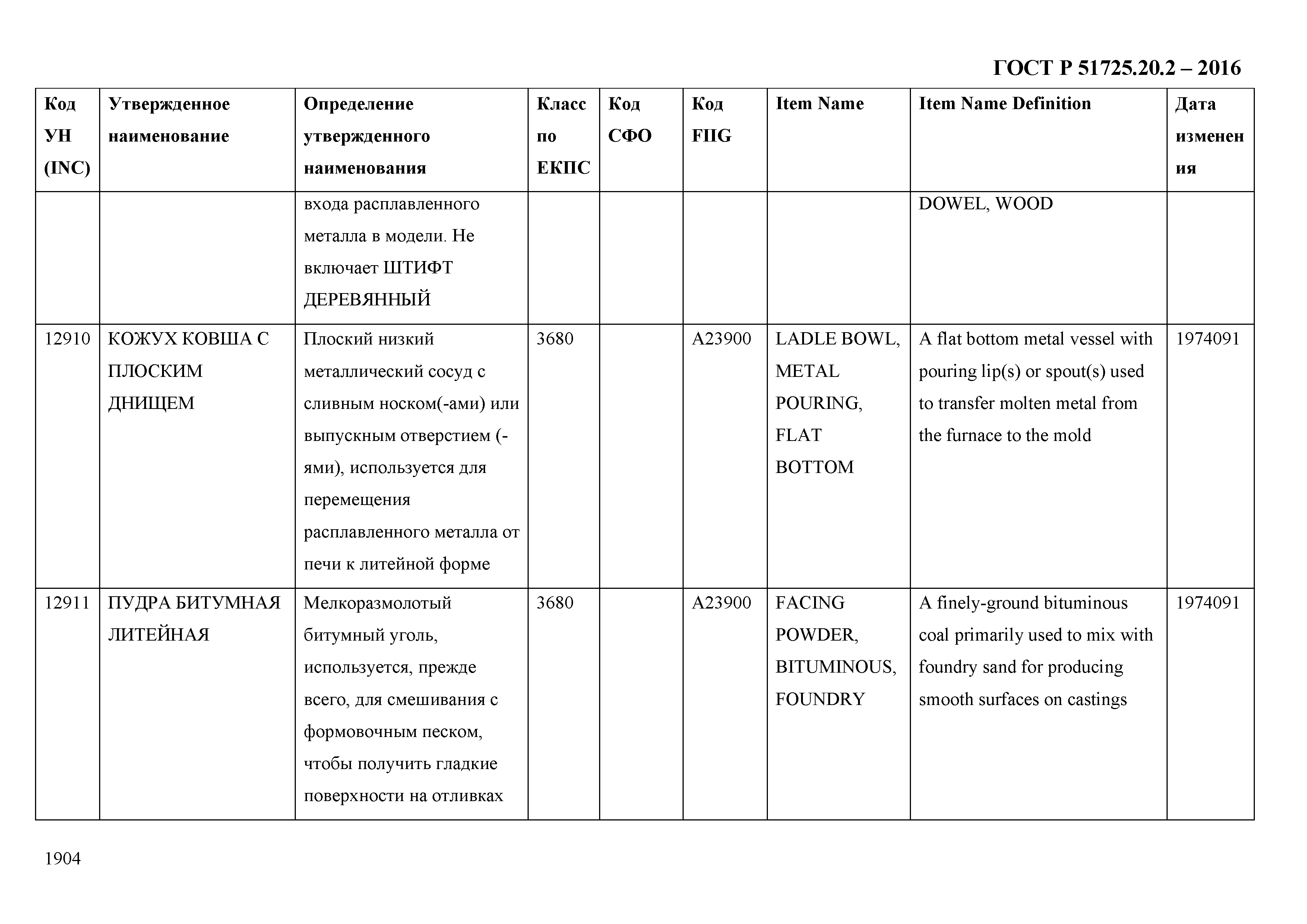 ГОСТ Р 51725.20.2 – 2016

| Код УН (INC) | Утвержденное наименование | Определение утвержденного наименования | Класс по ЕКПС | Код СФО | Код FIIG | Item Name | Item Name Definition | Дата изменения |
|---|---|---|---|---|---|---|---|---|
| | | входа расплавленного металла в модели. Не включает ШТИФТ ДЕРЕВЯННЫЙ | | | | | DOWEL, WOOD | |
| 12910 | КОЖУХ КОВША С ПЛОСКИМ ДНИЩЕМ | Плоский низкий металлический сосуд с сливным носком(-ами) или выпускным отверстием (-ями), используется для перемещения расплавленного металла от печи к литейной форме | 3680 | | A23900 | LADLE BOWL, METAL POURING, FLAT BOTTOM | A flat bottom metal vessel with pouring lip(s) or spout(s) used to transfer molten metal from the furnace to the mold | 1974091 |
| 12911 | ПУДРА БИТУМНАЯ ЛИТЕЙНАЯ | Мелкоразмолотый битумный уголь, используется, прежде всего, для смешивания с формовочным песком, чтобы получить гладкие поверхности на отливках | 3680 | | A23900 | FACING POWDER, BITUMINOUS, FOUNDRY | A finely-ground bituminous coal primarily used to mix with foundry sand for producing smooth surfaces on castings | 1974091 |

1904